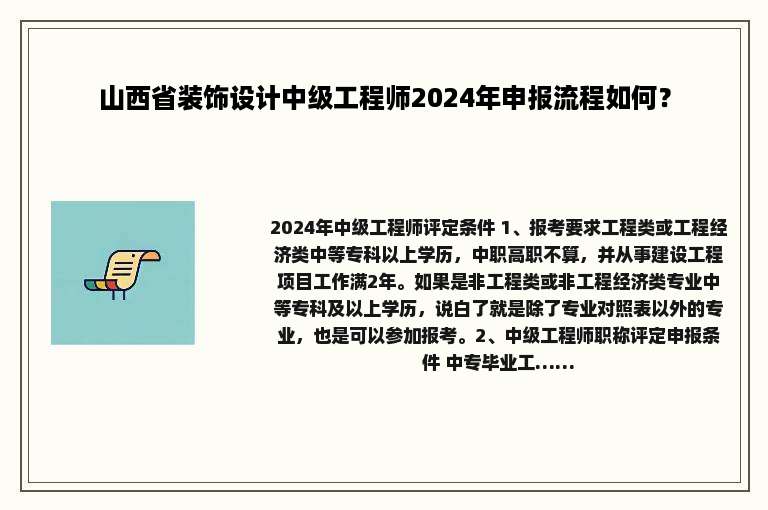 山西省装饰设计中级工程师2024年申报流程如何？

2024年中级工程师评定条件 1、报考要求工程类或工程经济类中等专科以上学历，中职高职不算，并从事建设工程项目工作满2年。如果是非工程类或非工程经济类专业中等专科及以上学历，说白了就是除了专业对照表以外的专业，也是可以参加报考。2、中级工程师职称评定申报条件 中专毕业工......